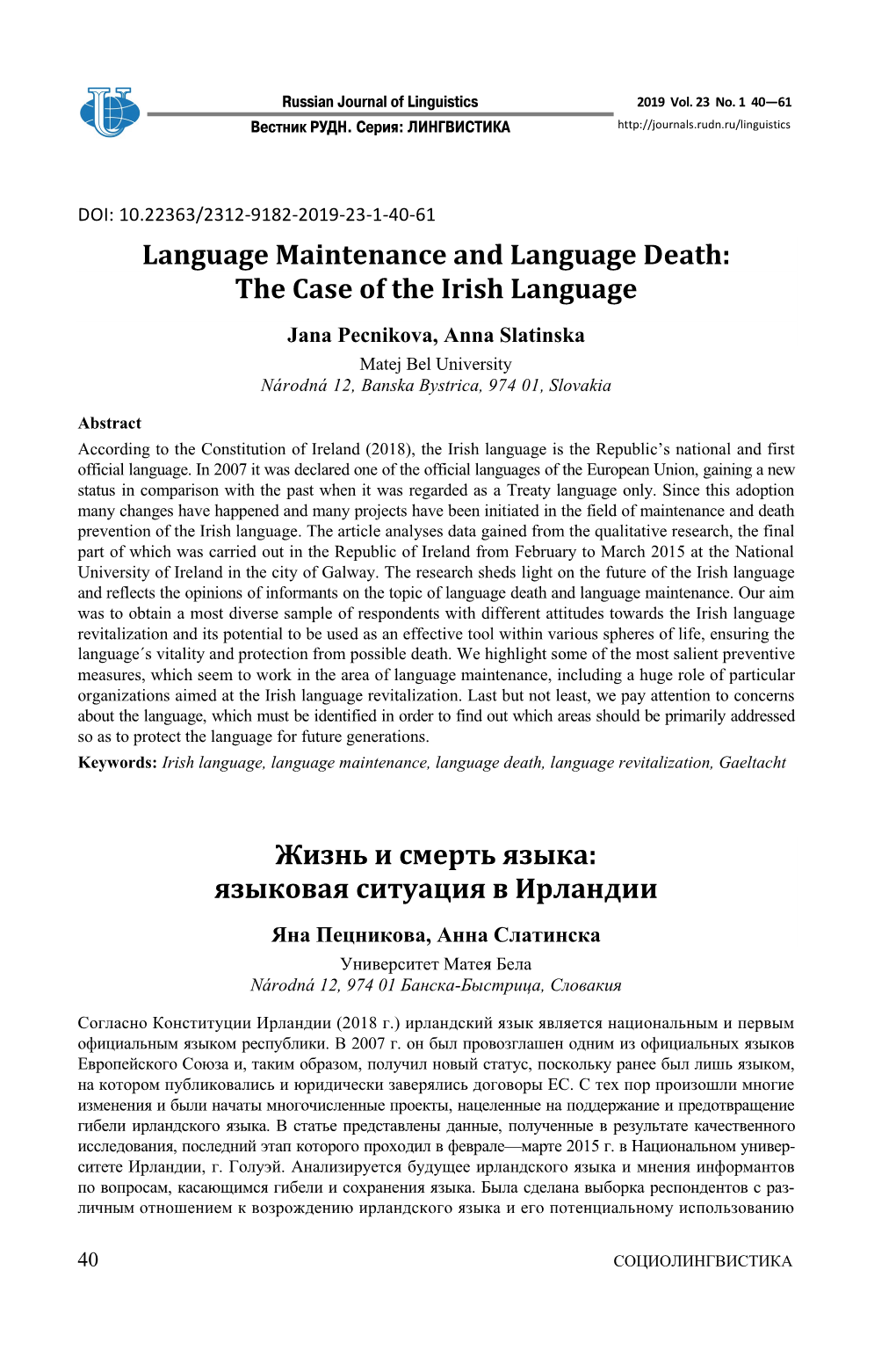 Russian Journal of Linguistics
Вестник РУДН. Серия: ЛИНГВИСТИКА

2019 Vol. 23 No. 1 40—61
http://journals.rudn.ru/linguistics

DOI: 10.22363/2312-9182-2019-23-1-40-61

Language Maintenance and Language Death: The Case of the Irish Language

Jana Pecnikova, Anna Slatinska
Matej Bel University
Národná 12, Banska Bystrica, 974 01, Slovakia

Abstract
According to the Constitution of Ireland (2018), the Irish language is the Republic's national and first official language. In 2007 it was declared one of the official languages of the European Union, gaining a new status in comparison with the past when it was regarded as a Treaty language only. Since this adoption many changes have happened and many projects have been initiated in the field of maintenance and death prevention of the Irish language. The article analyses data gained from the qualitative research, the final part of which was carried out in the Republic of Ireland from February to March 2015 at the National University of Ireland in the city of Galway. The research sheds light on the future of the Irish language and reflects the opinions of informants on the topic of language death and language maintenance. Our aim was to obtain a most diverse sample of respondents with different attitudes towards the Irish language revitalization and its potential to be used as an effective tool within various spheres of life, ensuring the language´s vitality and protection from possible death. We highlight some of the most salient preventive measures, which seem to work in the area of language maintenance, including a huge role of particular organizations aimed at the Irish language revitalization. Last but not least, we pay attention to concerns about the language, which must be identified in order to find out which areas should be primarily addressed so as to protect the language for future generations.

Keywords: Irish language, language maintenance, language death, language revitalization, Gaeltacht

Жизнь и смерть языка: языковая ситуация в Ирландии

Яна Пецникова, Анна Слатинска
Университет Матея Бела
Národná 12, 974 01 Банска-Быстрица, Словакия

Согласно Конституции Ирландии (2018 г.) ирландский язык является национальным и первым официальным языком республики. В 2007 г. он был провозглашен одним из официальных языков Европейского Союза и, таким образом, получил новый статус, поскольку ранее был лишь языком, на котором публиковались и юридически заверялись договоры ЕС. С тех пор произошли многие изменения и были начаты многочисленные проекты, нацеленные на поддержание и предотвращение гибели ирландского языка. В статье представлены данные, полученные в результате качественного исследования, последний этап которого проходил в феврале—марте 2015 г. в Национальном университете Ирландии, г. Голуэй. Анализируется будущее ирландского языка и мнения информантов по вопросам, касающимся гибели и сохранения языка. Была сделана выборка респондентов с различным отношением к возрождению ирландского языка и его потенциальному использованию

40
СОЦИОЛИНГВИСТИКА